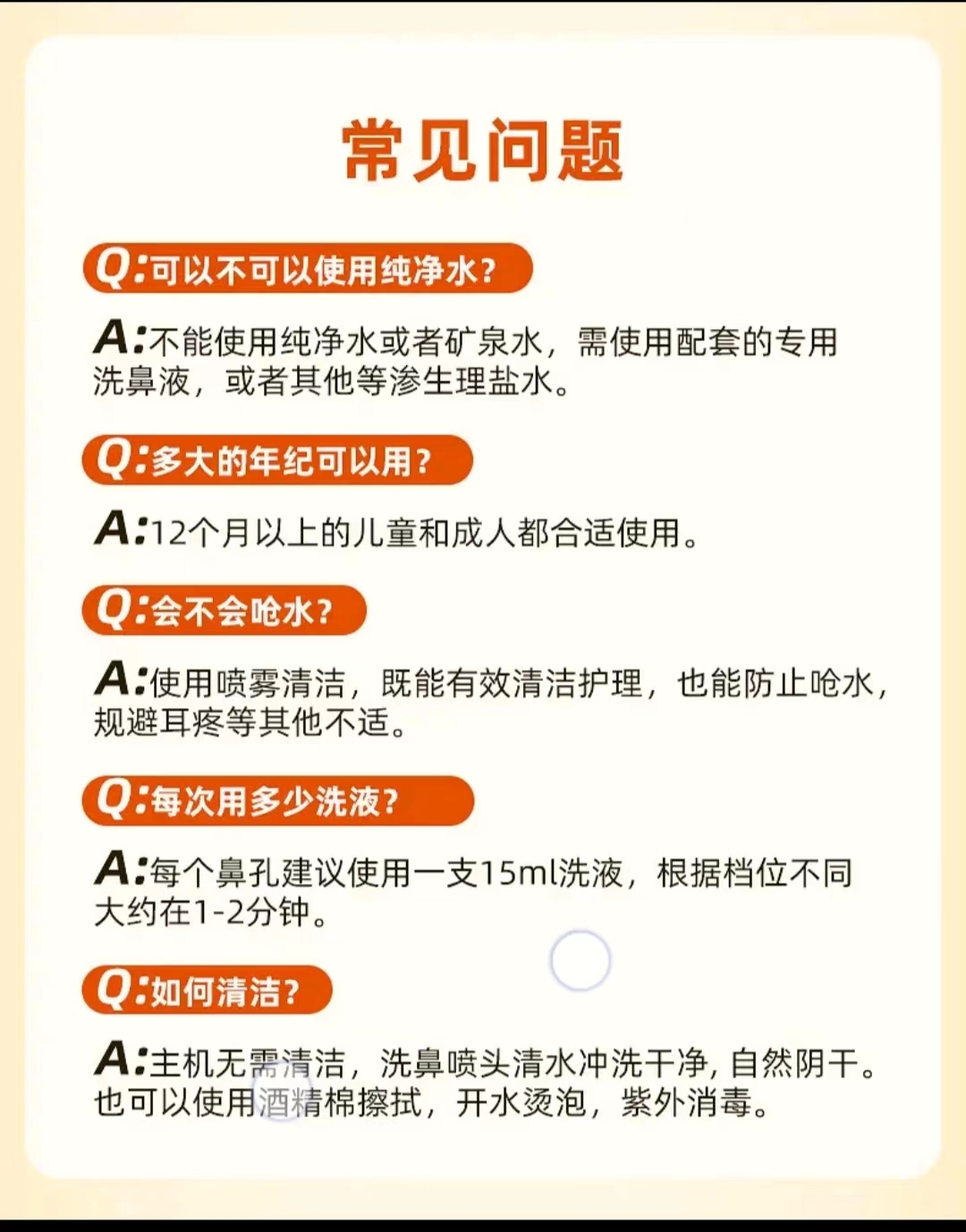 常见问题

Q:可以不可以使用纯净水?

A:不能使用纯净水或者矿泉水，需使用配套的专用洗鼻液，或者其他等渗生理盐水。

Q:多大的年纪可以用?

A:12个月以上的儿童和成人都合适使用。

Q:会不会呛水?

A:使用喷雾清洁，既能有效清洁护理，也能防止呛水，规避耳疼等其他不适。

Q:每次用多少洗液?

A:每个鼻孔建议使用一支15ml洗液，根据档位不同大约在1-2分钟。

Q:如何清洁?

A:主机无需清洁，洗鼻喷头清水冲洗干净，自然阴干。也可以使用酒精棉擦拭，开水烫泡，紫外消毒。